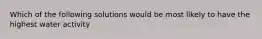 Which of the following solutions would be most likely to have the highest water activity